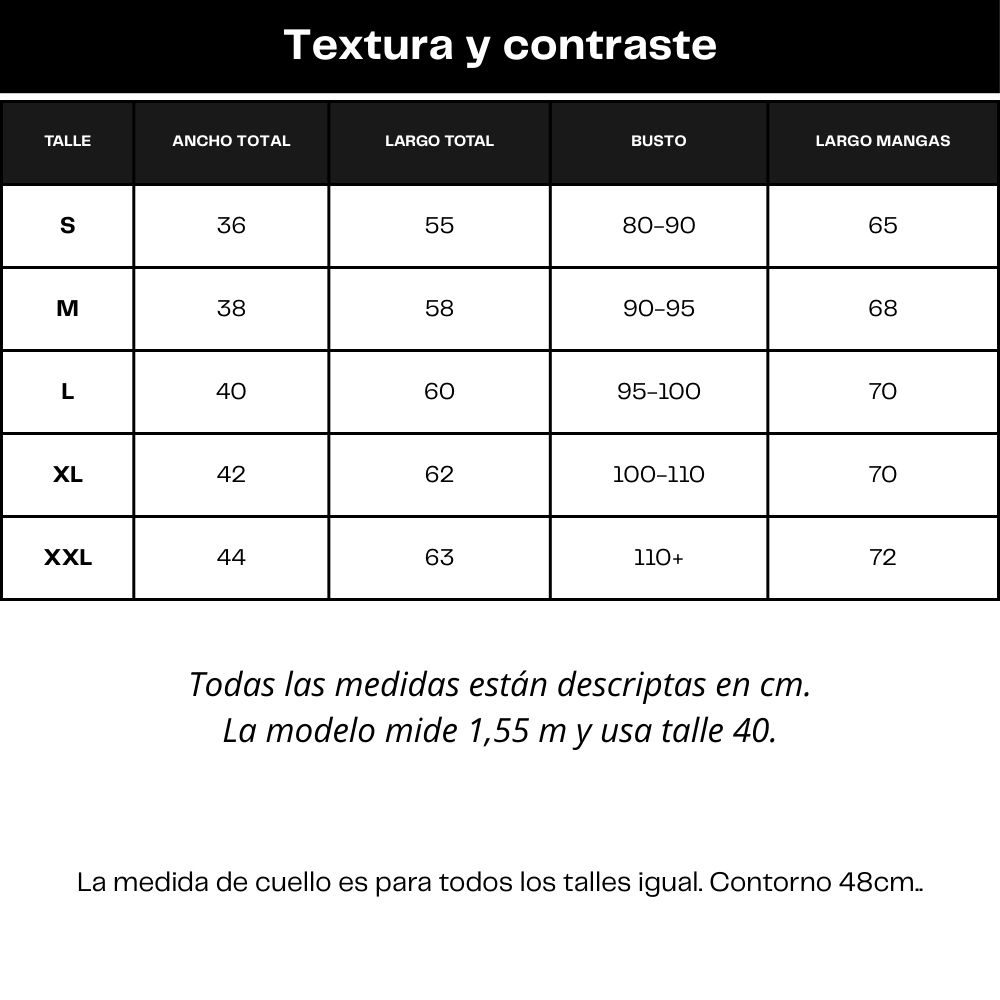 Textura y contraste

| TALLE | ANCHO TOTAL | LARGO TOTAL | BUSTO | LARGO MANGAS |
|---|---|---|---|---|
| S | 36 | 55 | 80-90 | 65 |
| M | 38 | 58 | 90-95 | 68 |
| L | 40 | 60 | 95-100 | 70 |
| XL | 42 | 62 | 100-110 | 70 |
| XXL | 44 | 63 | 110+ | 72 |

Todas las medidas están descriptas en cm.
La modelo mide 1,55 m y usa talle 40.

La medida de cuello es para todos los talles igual. Contorno 48cm..